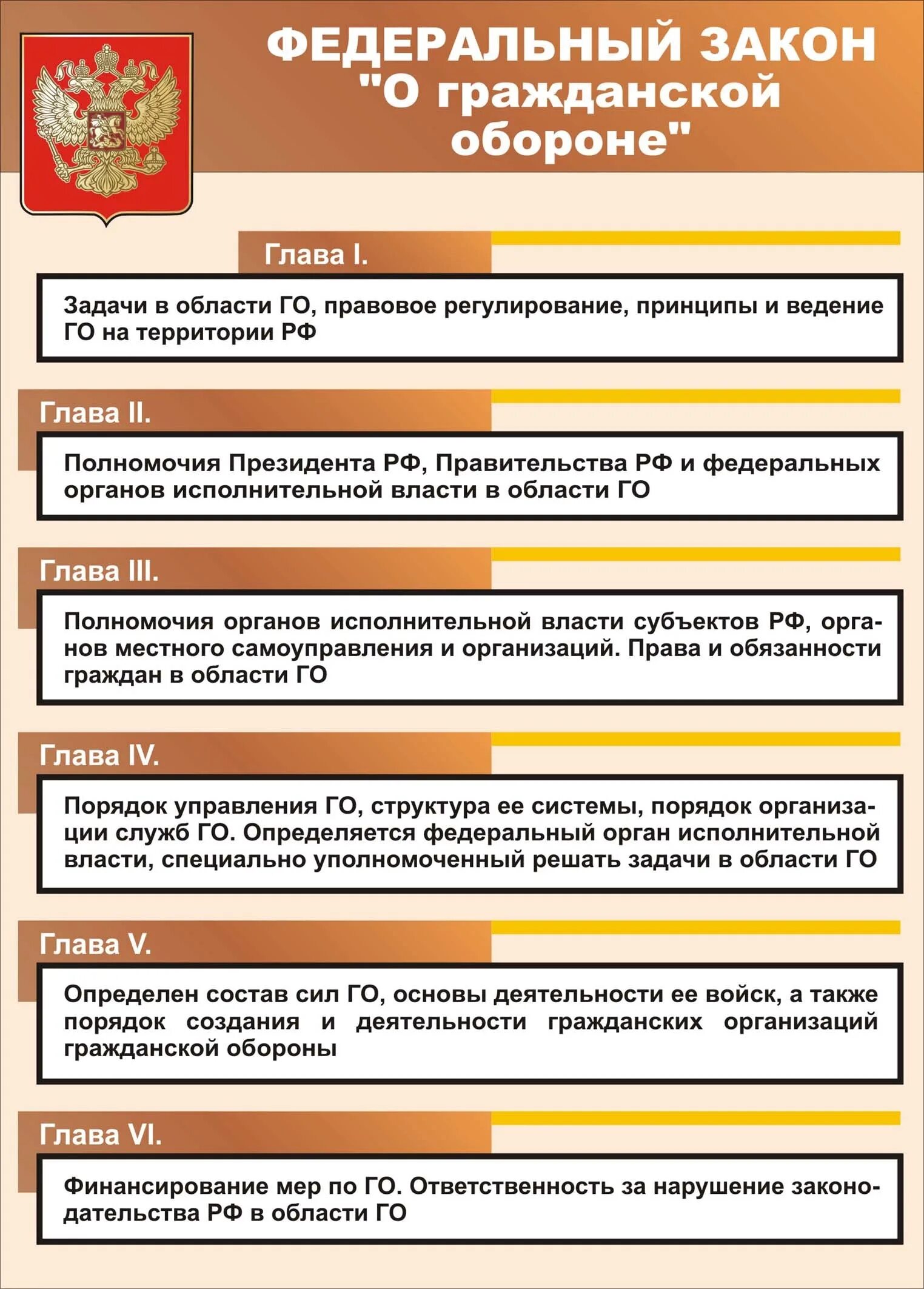 ФЕДЕРАЛЬНЫЙ ЗАКОН "О гражданской обороне"

Глава I.

Задачи в области ГО, правовое регулирование, принципы и ведение ГО на территории РФ

Глава II.

Полномочия Президента РФ, Правительства РФ и федеральных органов исполнительной власти в области ГО

Глава III.

Полномочия органов исполнительной власти субъектов РФ, органов местного самоуправления и организаций. Права и обязанности граждан в области ГО

Глава IV.

Порядок управления ГО, структура ее системы, порядок организации служб ГО. Определяется федеральный орган исполнительной власти, специально уполномоченный решать задачи в области ГО

Глава V.

Определен состав сил ГО, основы деятельности ее войск, а также порядок создания и деятельности гражданских организаций гражданской обороны

Глава VI.

Финансирование мер по ГО. Ответственность за нарушение законодательства РФ в области ГО